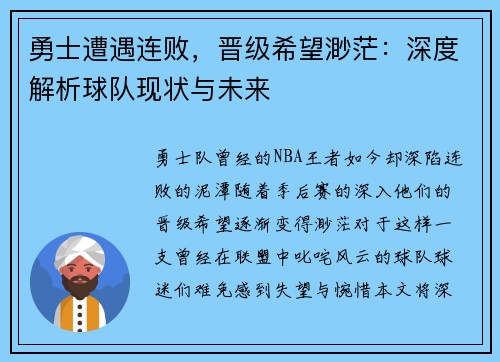 勇士遭遇连败，晋级希望渺茫：深度解析球队现状与未来

勇士队曾经的NBA王者如今却深陷连败的泥潭随着季后赛的深入他们的晋级希望逐渐变得渺茫对于这样一支曾经在联盟中叱咤风云的球队球迷们难免感到失望与惋惜本文将深